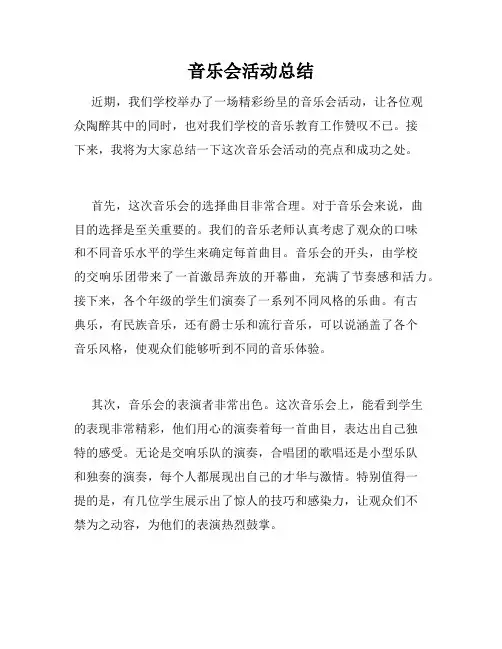 音乐会活动总结

近期，我们学校举办了一场精彩纷呈的音乐会活动，让各位观众陶醉其中的同时，也对我们学校的音乐教育工作赞叹不已。接下来，我将为大家总结一下这次音乐会活动的亮点和成功之处。

首先，这次音乐会的选择曲目非常合理。对于音乐会来说，曲目的选择是至关重要的。我们的音乐老师认真考虑了观众的口味和不同音乐水平的学生来确定每首曲目。音乐会的开头，由学校的交响乐团带来了一首激昂奔放的开幕曲，充满了节奏感和活力。接下来，各个年级的学生们演奏了一系列不同风格的乐曲。有古典乐，有民族音乐，还有爵士乐和流行音乐，可以说涵盖了各个音乐风格，使观众们能够听到不同的音乐体验。

其次，音乐会的表演者非常出色。这次音乐会上，能看到学生的表现非常精彩，他们用心的演奏着每一首曲目，表达出自己独特的感受。无论是交响乐队的演奏，合唱团的歌唱还是小型乐队和独奏的演奏，每个人都展现出自己的才华与激情。特别值得一提的是，有几位学生展示出了惊人的技巧和感染力，让观众们不禁为之动容，为他们的表演热烈鼓掌。